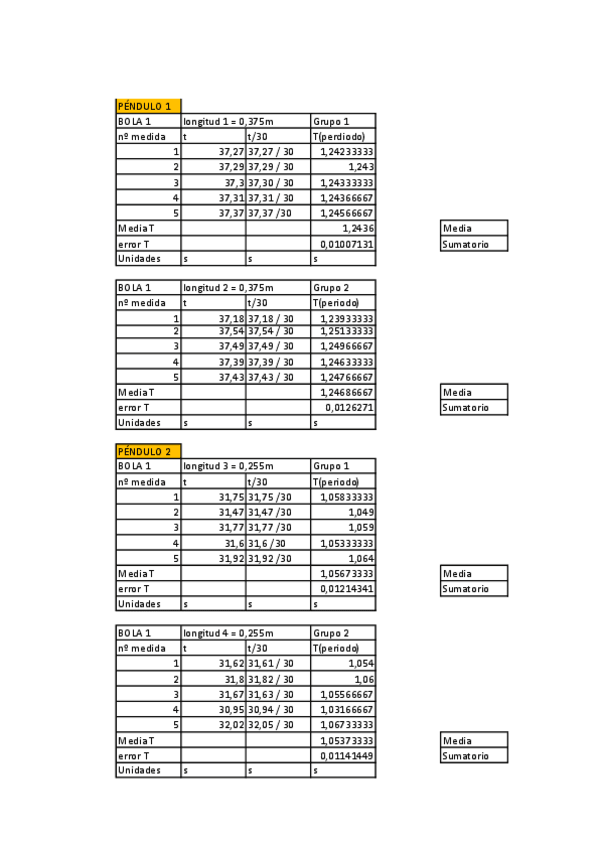 PÉNDULO 1

| BOLA 1 | longitud 1 = 0,375m | | Grupo 1 |
|---|---|---|---|
| nº medida | t | t/30 | T(perdiodo) |
| 1 | 37,27 | 37,27 / 30 | 1,24233333 |
| 2 | 37,29 | 37,29 / 30 | 1,243 |
| 3 | 37,3 | 37,30 / 30 | 1,24333333 |
| 4 | 37,31 | 37,31 / 30 | 1,24366667 |
| 5 | 37,37 | 37,37 /30 | 1,24566667 |
| Media T | | | 1,2436 |
| error T | | | 0,01007131 |
| Unidades | s | s | s |

Media
Sumatorio

| BOLA 1 | longitud 2 = 0,375m | | Grupo 2 |
|---|---|---|---|
| nº medida | t | t/30 | T(periodo) |
| 1 | 37,18 | 37,18 / 30 | 1,23933333 |
| 2 | 37,54 | 37,54 / 30 | 1,25133333 |
| 3 | 37,49 | 37,49 / 30 | 1,24966667 |
| 4 | 37,39 | 37,39 / 30 | 1,24633333 |
| 5 | 37,43 | 37,43 / 30 | 1,24766667 |
| Media T | | | 1,24686667 |
| error T | | | 0,0126271 |
| Unidades | s | s | s |

Media
Sumatorio

PÉNDULO 2

| BOLA 1 | longitud 3 = 0,255m | | Grupo 1 |
|---|---|---|---|
| nº medida | t | t/30 | T(periodo) |
| 1 | 31,75 | 31,75 /30 | 1,05833333 |
| 2 | 31,47 | 31,47 /30 | 1,049 |
| 3 | 31,77 | 31,77 /30 | 1,059 |
| 4 | 31,6 | 31,6 /30 | 1,05333333 |
| 5 | 31,92 | 31,92 /30 | 1,064 |
| Media T | | | 1,05673333 |
| error T | | | 0,01214341 |
| Unidades | s | s | s |

Media
Sumatorio

| BOLA 1 | longitud 4 = 0,255m | | Grupo 2 |
|---|---|---|---|
| nº medida | t | t/30 | T(periodo) |
| 1 | 31,62 | 31,61 / 30 | 1,054 |
| 2 | 31,8 | 31,82 / 30 | 1,06 |
| 3 | 31,67 | 31,63 / 30 | 1,05566667 |
| 4 | 30,95 | 30,94 / 30 | 1,03166667 |
| 5 | 32,02 | 32,05 / 30 | 1,06733333 |
| Media T | | | 1,05373333 |
| error T | | | 0,01141449 |
| Unidades | s | s | s |

Media
Sumatorio